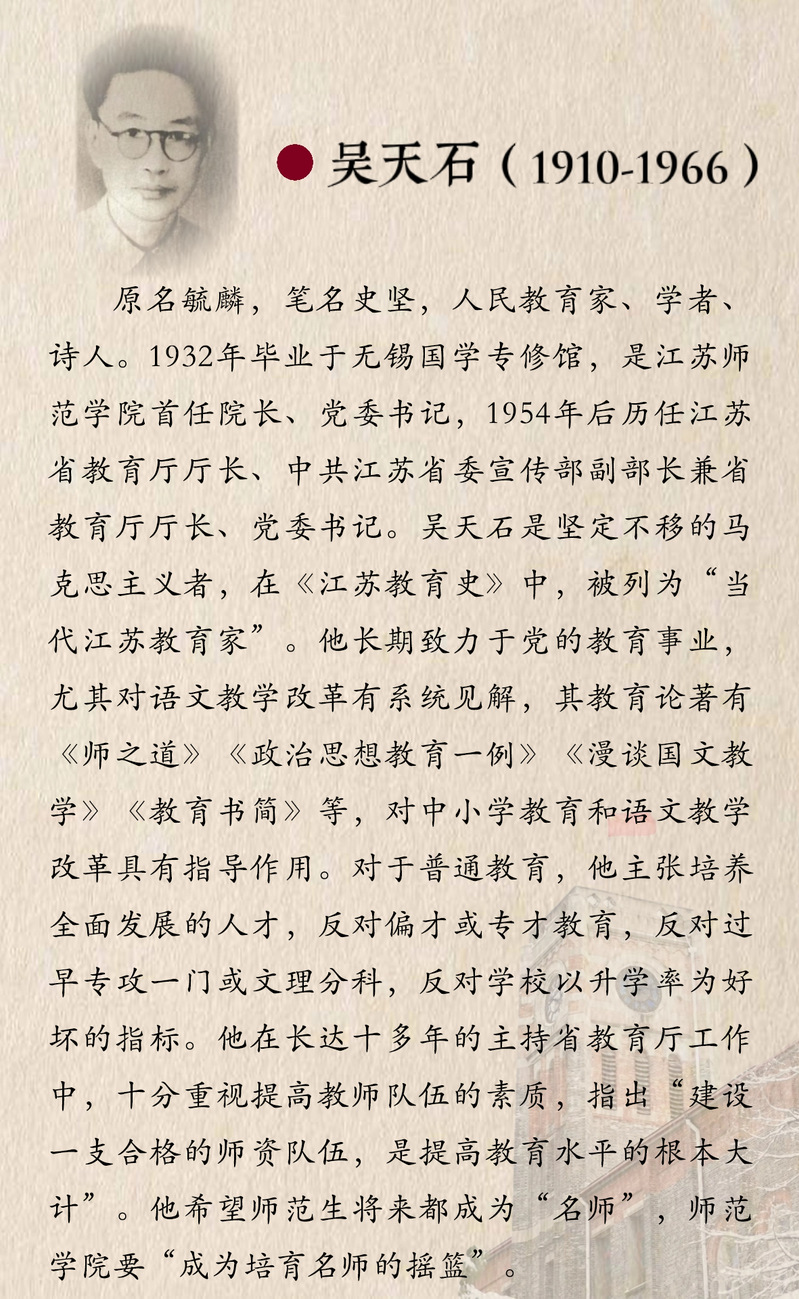 吴天石（1910-1966）

原名毓麟，笔名史坚，人民教育家、学者、诗人。1932年毕业于无锡国学专修馆，是江苏师范学院首任院长、党委书记，1954年后历任江苏省教育厅厅长、中共江苏省委宣传部副部长兼省教育厅厅长、党委书记。吴天石是坚定不移的马克思主义者，在《江苏教育史》中，被列为“当代江苏教育家”。他长期致力于党的教育事业，尤其对语文教学改革有系统见解，其教育论著有《师之道》《政治思想教育一例》《漫谈国文教学》《教育书简》等，对中小学教育和语文教学改革具有指导作用。对于普通教育，他主张培养全面发展的人才，反对偏才或专才教育，反对过早专攻一门或文理分科，反对学校以升学率为好坏的指标。他在长达十多年的主持省教育厅工作中，十分重视提高教师队伍的素质，指出“建设一支合格的师资队伍，是提高教育水平的根本大计”。他希望师范生将来都成为“名师”，师范学院要“成为培育名师的摇篮”。